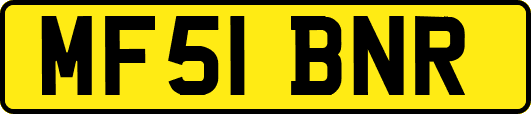 MF51 BNR